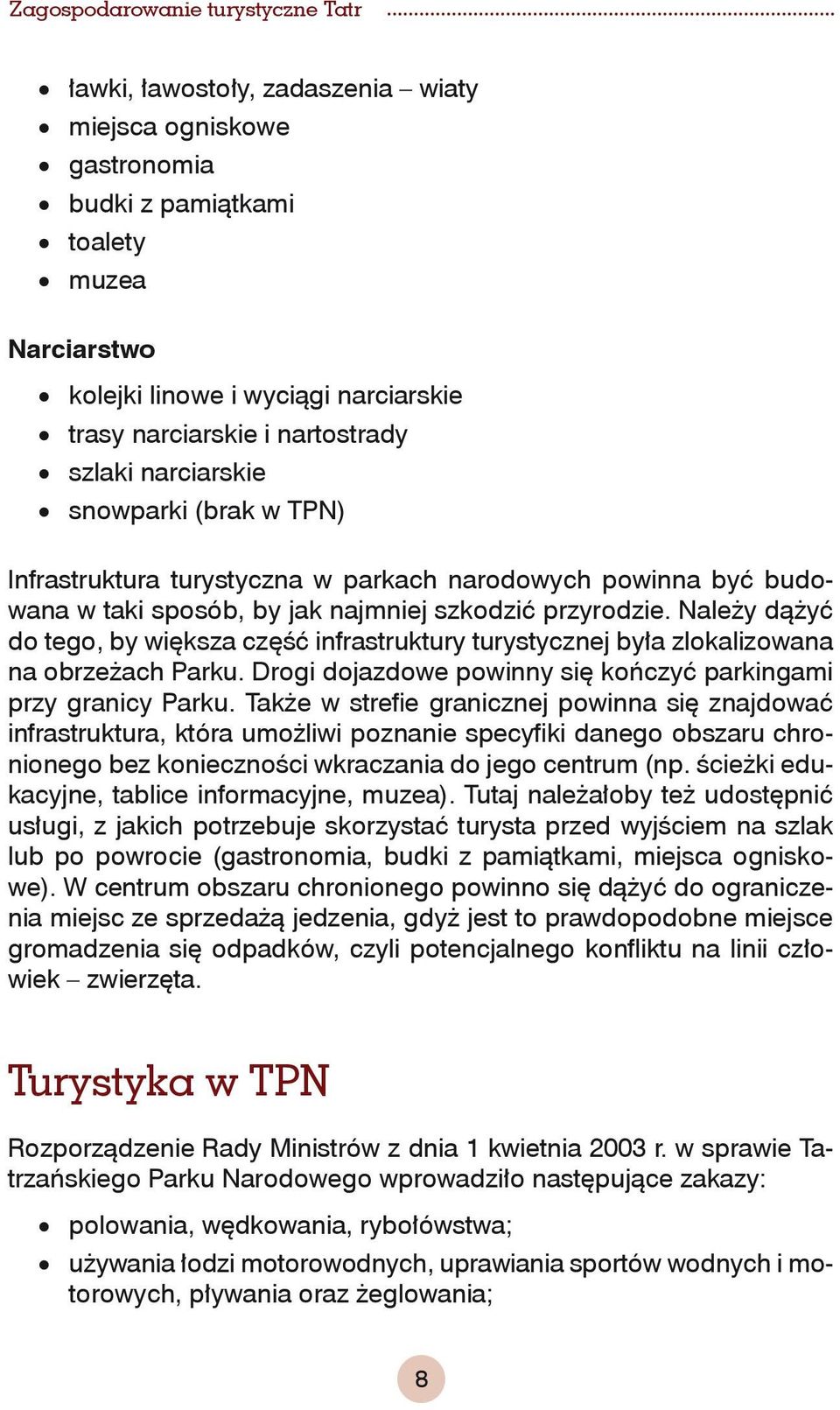 Zagospodarowanie turystyczne Tatr

- ławki, ławostoły, zadaszenia – wiaty
- miejsca ogniskowe
- gastronomia
- budki z pamiątkami
- toalety
- muzea

Narciarstwo

- kolejki linowe i wyciągi narciarskie
- trasy narciarskie i nartostrady
- szlaki narciarskie
- snowparki (brak w TPN)

Infrastruktura turystyczna w parkach narodowych powinna być budowana w taki sposób, by jak najmniej szkodzić przyrodzie. Należy dążyć do tego, by większa część infrastruktury turystycznej była zlokalizowana na obrzeżach Parku. Drogi dojazdowe powinny się kończyć parkingami przy granicy Parku. Także w strefie granicznej powinna się znajdować infrastruktura, która umożliwi poznanie specyfiki danego obszaru chronionego bez konieczności wkraczania do jego centrum (np. ścieżki edukacyjne, tablice informacyjne, muzea). Tutaj należałoby też udostępnić usługi, z jakich potrzebuje skorzystać turysta przed wyjściem na szlak lub po powrocie (gastronomia, budki z pamiątkami, miejsca ogniskowe). W centrum obszaru chronionego powinno się dążyć do ograniczenia miejsc ze sprzedażą jedzenia, gdyż jest to prawdopodobne miejsce gromadzenia się odpadków, czyli potencjalnego konfliktu na linii człowiek – zwierzęta.

Turystyka w TPN

Rozporządzenie Rady Ministrów z dnia 1 kwietnia 2003 r. w sprawie Tatrzańskiego Parku Narodowego wprowadziło następujące zakazy:

- polowania, wędkowania, rybołówstwa;
- używania łodzi motorowodnych, uprawiania sportów wodnych i motorowych, pływania oraz żeglowania;

8